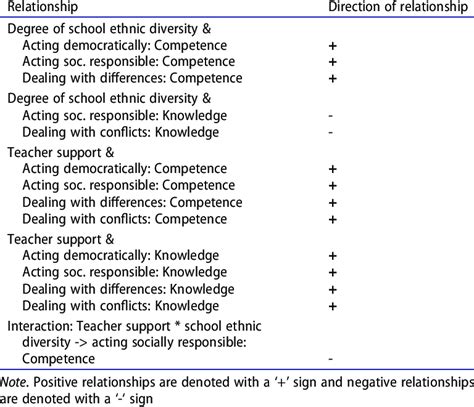 | Relationship | Direction of relationship |
|---|---|
| Degree of school ethnic diversity & | |
| Acting democratically: Competence | + |
| Acting soc. responsible: Competence | + |
| Dealing with differences: Competence | + |
| Degree of school ethnic diversity & | |
| Acting soc. responsible: Knowledge | - |
| Dealing with conflicts: Knowledge | - |
| Teacher support & | |
| Acting democratically: Competence | + |
| Acting soc. responsible: Competence | + |
| Dealing with differences: Competence | + |
| Dealing with conflicts: Competence | + |
| Teacher support & | |
| Acting democratically: Knowledge | + |
| Acting soc. responsible: Knowledge | + |
| Dealing with differences: Knowledge | + |
| Dealing with conflicts: Knowledge | + |
| Interaction: Teacher support * school ethnic diversity -> acting socially responsible: Competence | - |

Note. Positive relationships are denoted with a '+' sign and negative relationships are denoted with a '-' sign